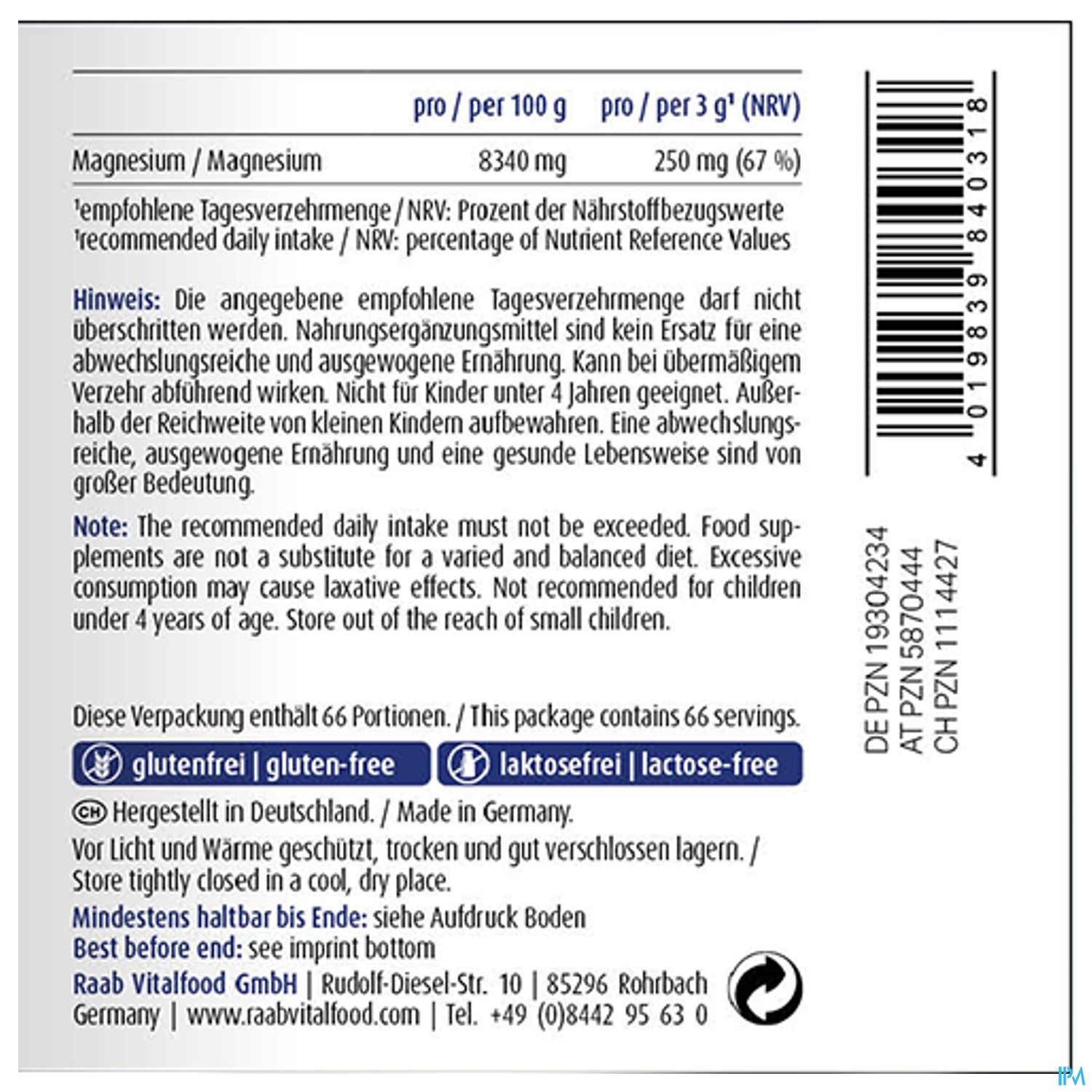 |  | pro / per 100 g | pro / per 3 g$^{1}$ (NRV) |
|---|---|---|
| Magnesium / Magnesium | 8340 mg | 250 mg (67 %) |

$^{1}$empfohlene Tagesverzehrmenge / NRV: Prozent der Nährstoffbezugswerte
$^{1}$recommended daily intake / NRV: percentage of Nutrient Reference Values

Hinweis: Die angegebene empfohlene Tagesverzehrmenge darf nicht überschritten werden. Nahrungsergänzungsmittel sind kein Ersatz für eine abwechslungsreiche und ausgewogene Ernährung. Kann bei übermäßigem Verzehr abführend wirken. Nicht für Kinder unter 4 Jahren geeignet. Außerhalb der Reichweite von kleinen Kindern aufbewahren. Eine abwechslungsreiche, ausgewogene Ernährung und eine gesunde Lebensweise sind von großer Bedeutung.

Note: The recommended daily intake must not be exceeded. Food supplements are not a substitute for a varied and balanced diet. Excessive consumption may cause laxative effects. Not recommended for children under 4 years of age. Store out of the reach of small children.

Diese Verpackung enthält 66 Portionen. / This package contains 66 servings.

glutenfrei | gluten-free

laktosefrei | lactose-free

CH Hergestellt in Deutschland. / Made in Germany.

Vor Licht und Wärme geschützt, trocken und gut verschlossen lagern. / Store tightly closed in a cool, dry place.

Mindestens haltbar bis Ende: siehe Aufdruck Boden
Best before end: see imprint bottom

Raab Vitalfood GmbH | Rudolf-Diesel-Str. 10 | 85296 Rohrbach
Germany | www.raabvitalfood.com | Tel. +49 (0)8442 95 63 0

4 019839 840318

DE PZN 19304234
AT PZN 5870444
CH PZN 11114427